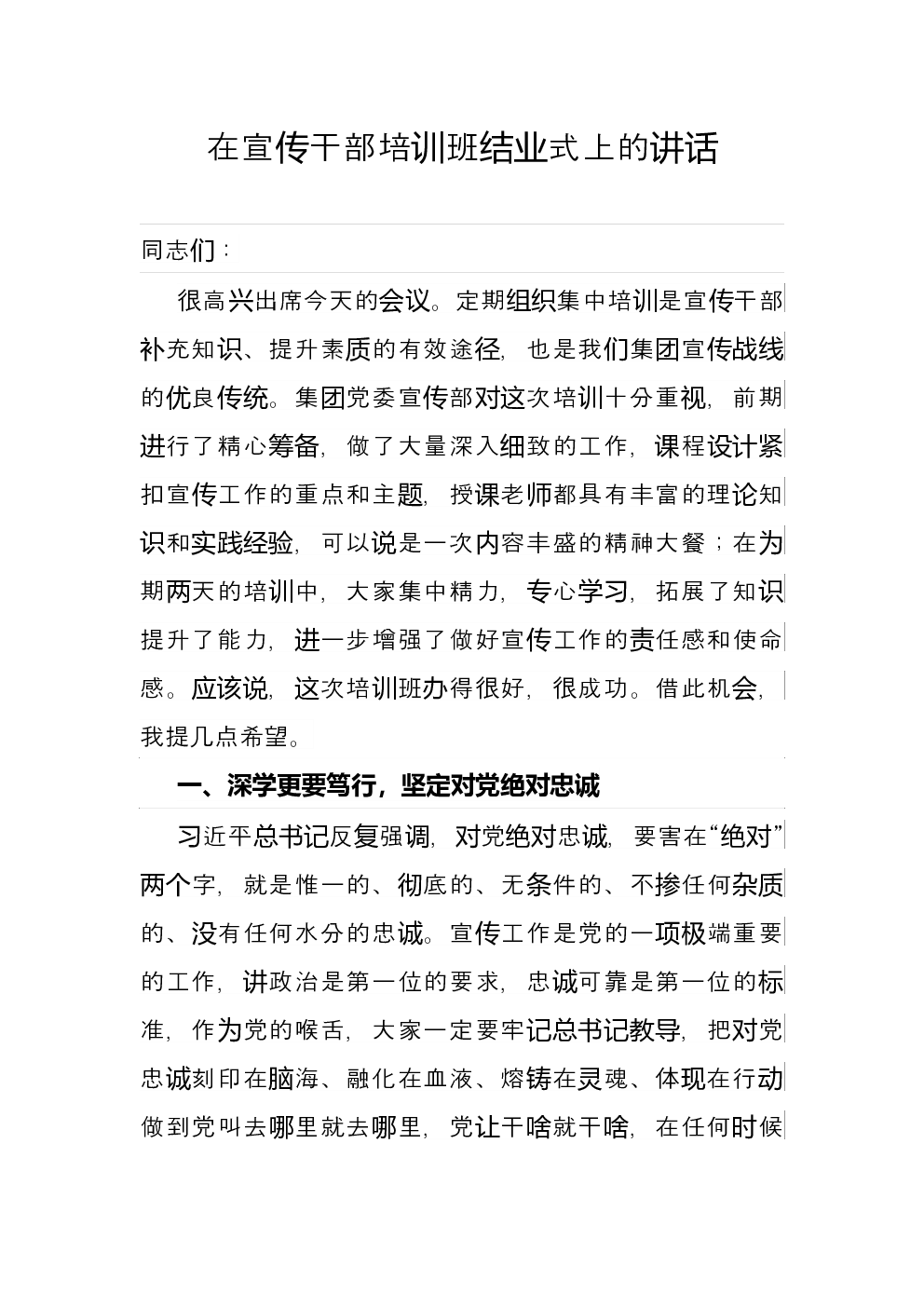 在宣传干部培训班结业式上的讲话

同志们：

很高兴出席今天的会议。定期组织集中培训是宣传干部补充知识、提升素质的有效途径，也是我们集团宣传战线的优良传统。集团党委宣传部对这次培训十分重视，前期进行了精心筹备，做了大量深入细致的工作，课程设计紧扣宣传工作的重点和主题，授课老师都具有丰富的理论知识和实践经验，可以说是一次内容丰盛的精神大餐；在为期两天的培训中，大家集中精力，专心学习，拓展了知识提升了能力，进一步增强了做好宣传工作的责任感和使命感。应该说，这次培训班办得很好，很成功。借此机会，我提几点希望。

一、深学更要笃行，坚定对党绝对忠诚

习近平总书记反复强调，对党绝对忠诚，要害在“绝对”两个字，就是惟一的、彻底的、无条件的、不掺任何杂质的、没有任何水分的忠诚。宣传工作是党的一项极端重要的工作，讲政治是第一位的要求，忠诚可靠是第一位的标准，作为党的喉舌，大家一定要牢记总书记教导，把对党忠诚刻印在脑海、融化在血液、熔铸在灵魂、体现在行动做到党叫去哪里就去哪里，党让干啥就干啥，在任何时候